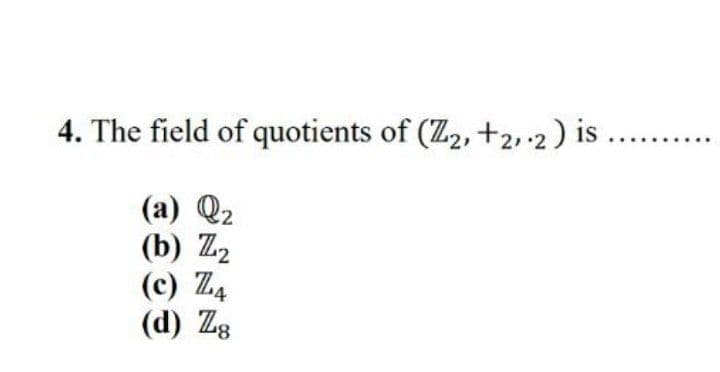 4. The field of quotients of $(\mathbb{Z}_2, +_2, \cdot_2)$ is .........

(a) $\mathbb{Q}_2$
(b) $\mathbb{Z}_2$
(c) $\mathbb{Z}_4$
(d) $\mathbb{Z}_8$